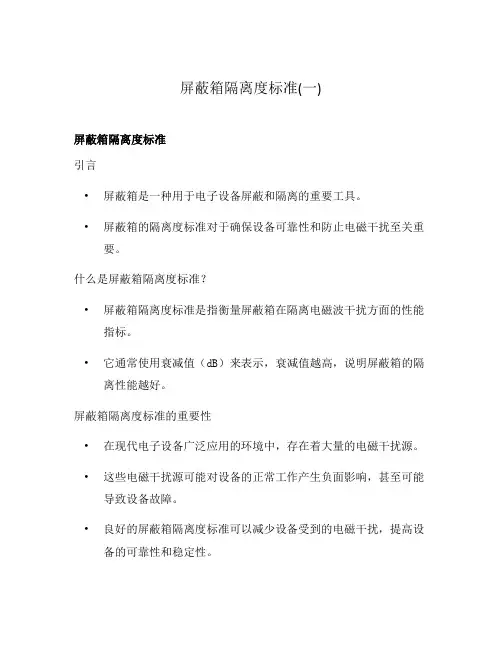 屏蔽箱隔离度标准(一)

屏蔽箱隔离度标准

引言

• 屏蔽箱是一种用于电子设备屏蔽和隔离的重要工具。

• 屏蔽箱的隔离度标准对于确保设备可靠性和防止电磁干扰至关重要。

什么是屏蔽箱隔离度标准?

• 屏蔽箱隔离度标准是指衡量屏蔽箱在隔离电磁波干扰方面的性能指标。

• 它通常使用衰减值（dB）来表示，衰减值越高，说明屏蔽箱的隔离性能越好。

屏蔽箱隔离度标准的重要性

• 在现代电子设备广泛应用的环境中，存在着大量的电磁干扰源。

• 这些电磁干扰源可能对设备的正常工作产生负面影响，甚至可能导致设备故障。

• 良好的屏蔽箱隔离度标准可以减少设备受到的电磁干扰，提高设备的可靠性和稳定性。